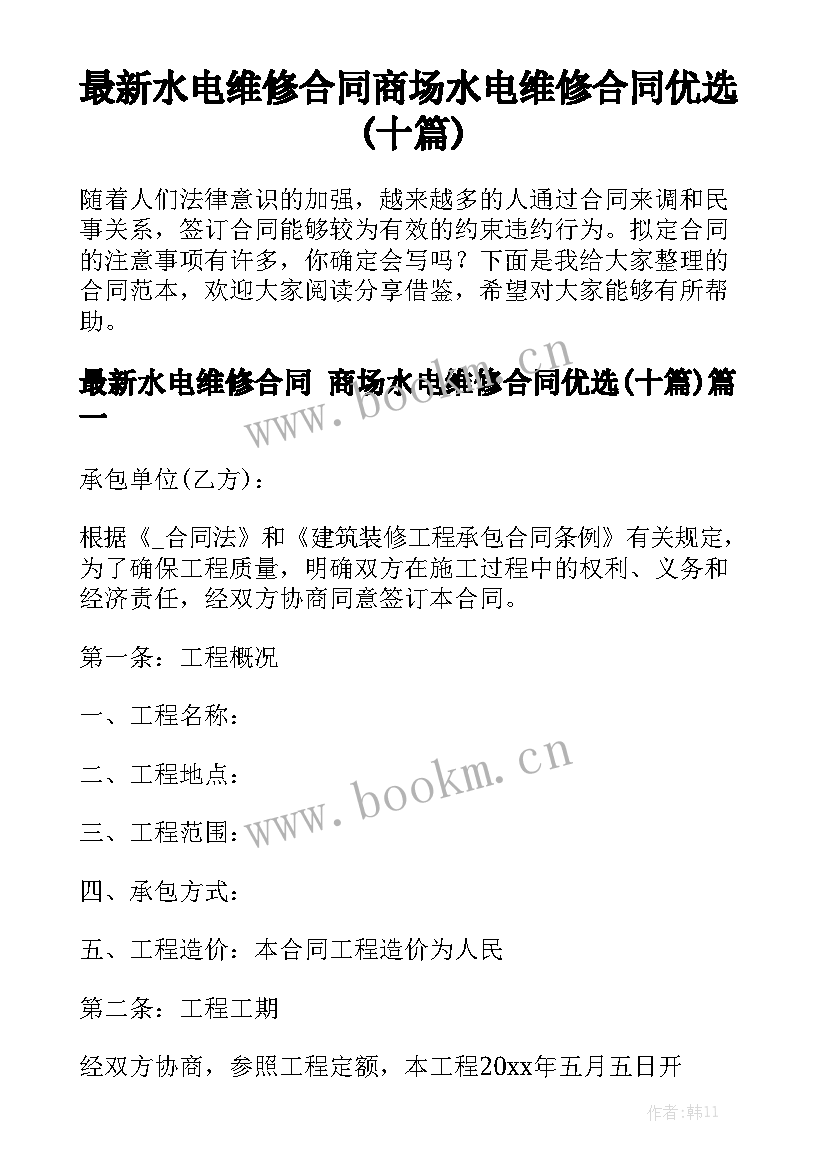 最新水电维修合同商场水电维修合同优选(十篇)

随着人们法律意识的加强，越来越多的人通过合同来调和民事关系，签订合同能够较为有效的约束违约行为。拟定合同的注意事项有许多，你确定会写吗？下面是我给大家整理的合同范本，欢迎大家阅读分享借鉴，希望对大家能够有所帮助。

最新水电维修合同 商场水电维修合同优选(十篇)篇一

www.bookm.cn

承包单位(乙方)：

根据《_合同法》和《建筑装修工程承包合同条例》有关规定，为了确保工程质量，明确双方在施工过程中的权利、义务和经济责任，经双方协商同意签订本合同。

第一条：工程概况

一、工程名称：

二、工程地点：

www.bookm.cn

三、工程范围：

四、承包方式：

五、工程造价：本合同工程造价为人民

第二条：工程工期

经双方协商，参照工程定额，本工程20xx年五月五日开

作者:韩11